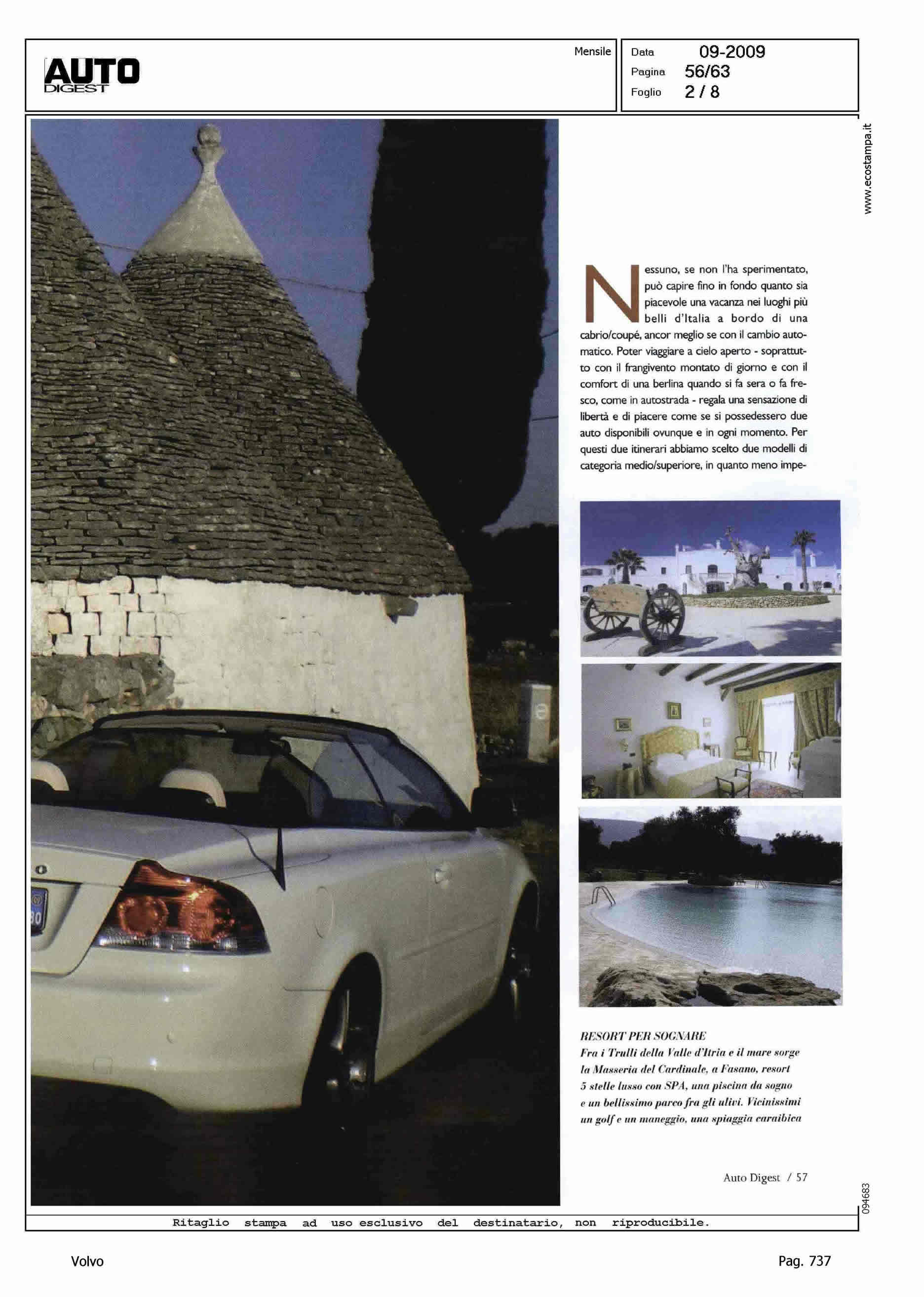 AUTO DIGEST

Mensile

Data 09-2009
Pagina 56/63
Foglio 2 / 8

www.ecostampa.it

Nessuno, se non l'ha sperimentato, può capire fino in fondo quanto sia piacevole una vacanza nei luoghi più belli d'Italia a bordo di una cabrio/coupé, ancor meglio se con il cambio automatico. Poter viaggiare a cielo aperto - soprattutto con il frangivento montato di giorno e con il comfort di una berlina quando si fa sera o fa fresco, come in autostrada - regala una sensazione di libertà e di piacere come se si possedessero due auto disponibili ovunque e in ogni momento. Per questi due itinerari abbiamo scelto due modelli di categoria medio/superiore, in quanto meno impe-

RESORT PER SOGNARE
Fra i Trulli della Valle d'Itria e il mare sorge la Masseria del Cardinale, a Fasano, resort 5 stelle lusso con SPA, una piscina da sogno e un bellissimo parco fra gli ulivi. Vicinissimi un golf e un maneggio, una spiaggia caraibica

Auto Digest / 57

094683

Ritaglio stampa ad uso esclusivo del destinatario, non riproducibile.

Volvo

Pag. 737